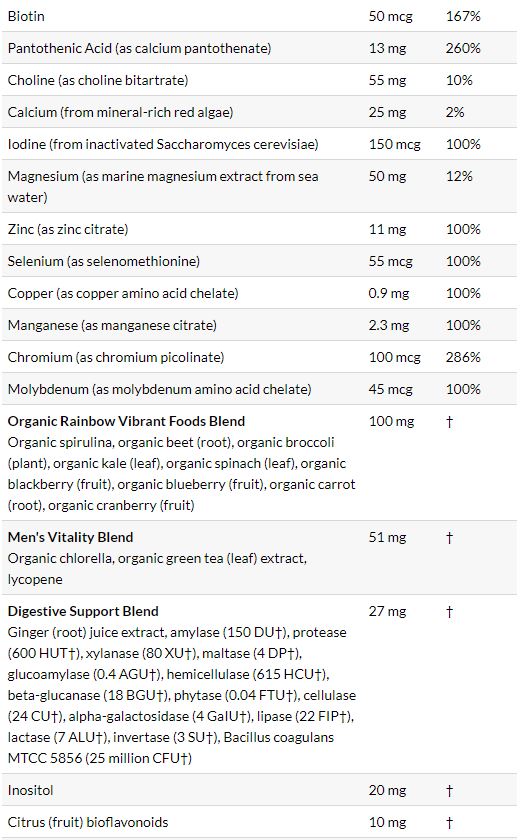 | | | |
|---|---|---|
| Biotin | 50 mcg | 167% |
| Pantothenic Acid (as calcium pantothenate) | 13 mg | 260% |
| Choline (as choline bitartrate) | 55 mg | 10% |
| Calcium (from mineral-rich red algae) | 25 mg | 2% |
| Iodine (from inactivated Saccharomyces cerevisiae) | 150 mcg | 100% |
| Magnesium (as marine magnesium extract from sea water) | 50 mg | 12% |
| Zinc (as zinc citrate) | 11 mg | 100% |
| Selenium (as selenomethionine) | 55 mcg | 100% |
| Copper (as copper amino acid chelate) | 0.9 mg | 100% |
| Manganese (as manganese citrate) | 2.3 mg | 100% |
| Chromium (as chromium picolinate) | 100 mcg | 286% |
| Molybdenum (as molybdenum amino acid chelate) | 45 mcg | 100% |
| **Organic Rainbow Vibrant Foods Blend** Organic spirulina, organic beet (root), organic broccoli (plant), organic kale (leaf), organic spinach (leaf), organic blackberry (fruit), organic blueberry (fruit), organic carrot (root), organic cranberry (fruit) | 100 mg | † |
| **Men's Vitality Blend** Organic chlorella, organic green tea (leaf) extract, lycopene | 51 mg | † |
| **Digestive Support Blend** Ginger (root) juice extract, amylase (150 DU†), protease (600 HUT†), xylanase (80 XU†), maltase (4 DP†), glucoamylase (0.4 AGU†), hemicellulase (615 HCU†), beta-glucanase (18 BGU†), phytase (0.04 FTU†), cellulase (24 CU†), alpha-galactosidase (4 GalU†), lipase (22 FIP†), lactase (7 ALU†), invertase (3 SU†), Bacillus coagulans MTCC 5856 (25 million CFU†) | 27 mg | † |
| Inositol | 20 mg | † |
| Citrus (fruit) bioflavonoids | 10 mg | † |